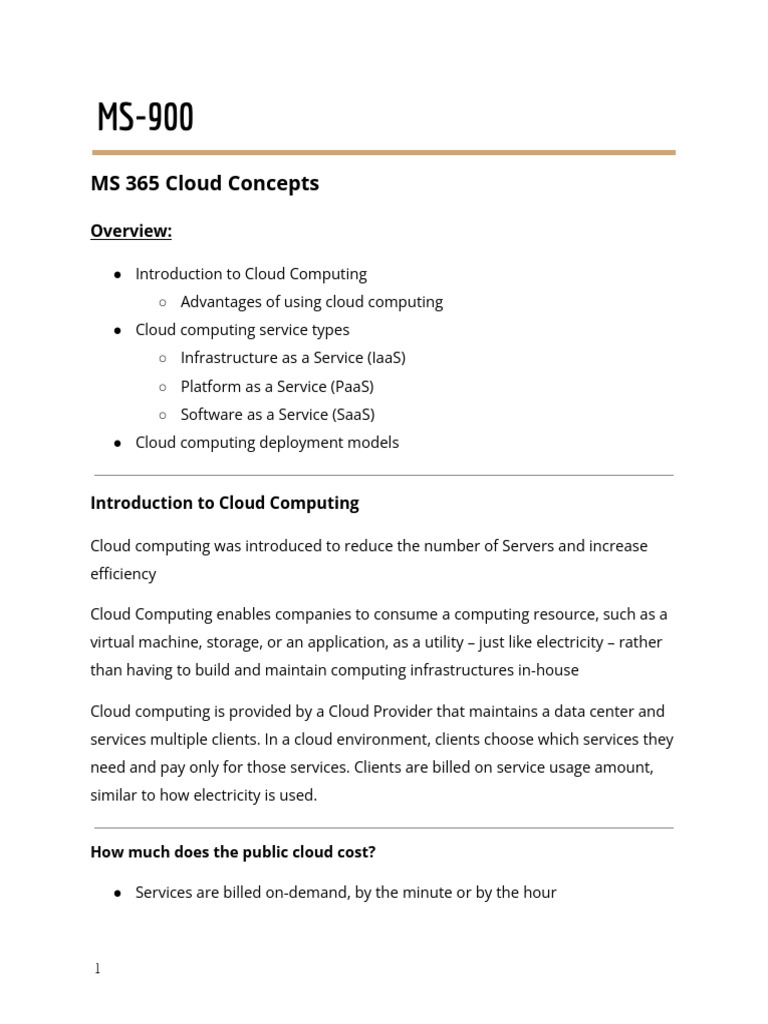 MS-900

MS 365 Cloud Concepts

Overview:

- Introduction to Cloud Computing
  - Advantages of using cloud computing
- Cloud computing service types
  - Infrastructure as a Service (IaaS)
  - Platform as a Service (PaaS)
  - Software as a Service (SaaS)
- Cloud computing deployment models

Introduction to Cloud Computing

Cloud computing was introduced to reduce the number of Servers and increase efficiency

Cloud Computing enables companies to consume a computing resource, such as a virtual machine, storage, or an application, as a utility – just like electricity – rather than having to build and maintain computing infrastructures in-house

Cloud computing is provided by a Cloud Provider that maintains a data center and services multiple clients. In a cloud environment, clients choose which services they need and pay only for those services. Clients are billed on service usage amount, similar to how electricity is used.

How much does the public cloud cost?

- Services are billed on-demand, by the minute or by the hour

1